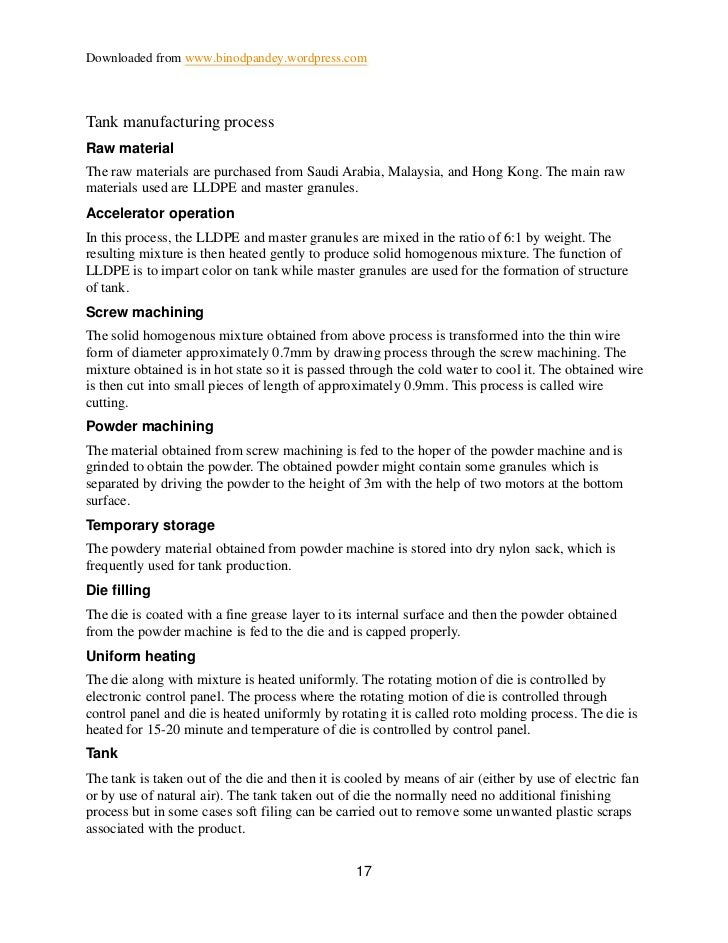 Downloaded from www.binodpandey.wordpress.com

Tank manufacturing process

Raw material

The raw materials are purchased from Saudi Arabia, Malaysia, and Hong Kong. The main raw materials used are LLDPE and master granules.

Accelerator operation

In this process, the LLDPE and master granules are mixed in the ratio of 6:1 by weight. The resulting mixture is then heated gently to produce solid homogenous mixture. The function of LLDPE is to impart color on tank while master granules are used for the formation of structure of tank.

Screw machining

The solid homogenous mixture obtained from above process is transformed into the thin wire form of diameter approximately 0.7mm by drawing process through the screw machining. The mixture obtained is in hot state so it is passed through the cold water to cool it. The obtained wire is then cut into small pieces of length of approximately 0.9mm. This process is called wire cutting.

Powder machining

The material obtained from screw machining is fed to the hoper of the powder machine and is grinded to obtain the powder. The obtained powder might contain some granules which is separated by driving the powder to the height of 3m with the help of two motors at the bottom surface.

Temporary storage

The powdery material obtained from powder machine is stored into dry nylon sack, which is frequently used for tank production.

Die filling

The die is coated with a fine grease layer to its internal surface and then the powder obtained from the powder machine is fed to the die and is capped properly.

Uniform heating

The die along with mixture is heated uniformly. The rotating motion of die is controlled by electronic control panel. The process where the rotating motion of die is controlled through control panel and die is heated uniformly by rotating it is called roto molding process. The die is heated for 15-20 minute and temperature of die is controlled by control panel.

Tank

The tank is taken out of the die and then it is cooled by means of air (either by use of electric fan or by use of natural air). The tank taken out of die the normally need no additional finishing process but in some cases soft filing can be carried out to remove some unwanted plastic scraps associated with the product.

17